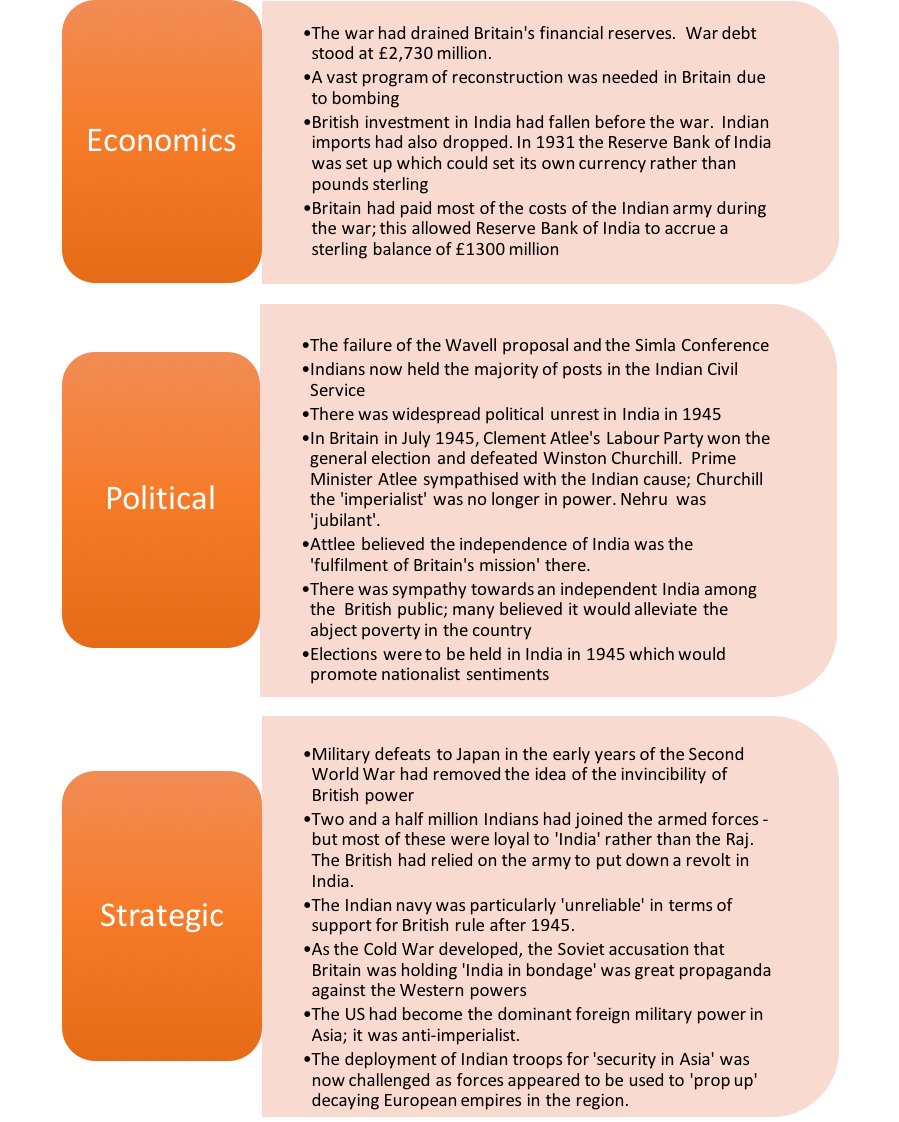 Economics

•The war had drained Britain's financial reserves. War debt stood at £2,730 million.
•A vast program of reconstruction was needed in Britain due to bombing
•British investment in India had fallen before the war. Indian imports had also dropped. In 1931 the Reserve Bank of India was set up which could set its own currency rather than pounds sterling
•Britain had paid most of the costs of the Indian army during the war; this allowed Reserve Bank of India to accrue a sterling balance of £1300 million

Political

•The failure of the Wavell proposal and the Simla Conference
•Indians now held the majority of posts in the Indian Civil Service
•There was widespread political unrest in India in 1945
•In Britain in July 1945, Clement Atlee's Labour Party won the general election and defeated Winston Churchill. Prime Minister Atlee sympathised with the Indian cause; Churchill the 'imperialist' was no longer in power. Nehru was 'jubilant'.
•Attlee believed the independence of India was the 'fulfilment of Britain's mission' there.
•There was sympathy towards an independent India among the British public; many believed it would alleviate the abject poverty in the country
•Elections were to be held in India in 1945 which would promote nationalist sentiments

Strategic

•Military defeats to Japan in the early years of the Second World War had removed the idea of the invincibility of British power
•Two and a half million Indians had joined the armed forces - but most of these were loyal to 'India' rather than the Raj. The British had relied on the army to put down a revolt in India.
•The Indian navy was particularly 'unreliable' in terms of support for British rule after 1945.
•As the Cold War developed, the Soviet accusation that Britain was holding 'India in bondage' was great propaganda against the Western powers
•The US had become the dominant foreign military power in Asia; it was anti-imperialist.
•The deployment of Indian troops for 'security in Asia' was now challenged as forces appeared to be used to 'prop up' decaying European empires in the region.